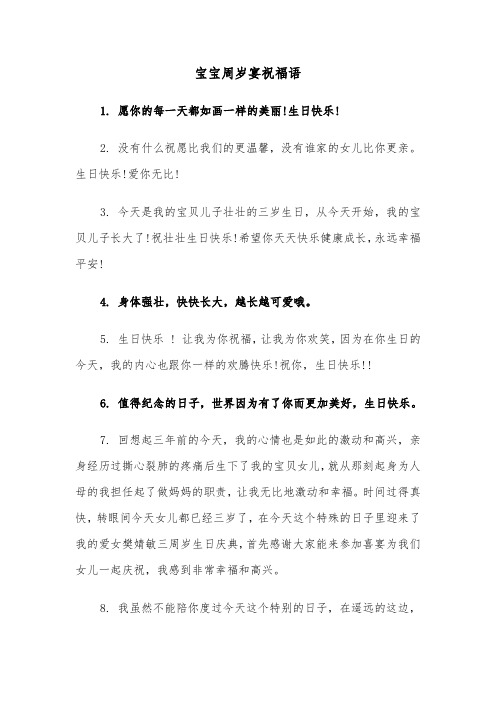 宝宝周岁宴祝福语

1. 愿你的每一天都如画一样的美丽!生日快乐!

2. 没有什么祝愿比我们的更温馨，没有谁家的女儿比你更亲。生日快乐!爱你无比!

3. 今天是我的宝贝儿子壮壮的三岁生日，从今天开始，我的宝贝儿子长大了!祝壮壮生日快乐!希望你天天快乐健康成长,永远幸福平安!

4. 身体强壮，快快长大，越长越可爱哦。

5. 生日快乐 ! 让我为你祝福，让我为你欢笑，因为在你生日的今天，我的内心也跟你一样的欢腾快乐!祝你，生日快乐!!

6. 值得纪念的日子，世界因为有了你而更加美好，生日快乐。

7. 回想起三年前的今天，我的心情也是如此的激动和高兴，亲身经历过撕心裂肺的疼痛后生下了我的宝贝女儿，就从那刻起身为人母的我担任起了做妈妈的职责，让我无比地激动和幸福。时间过得真快，转眼间今天女儿都已经三岁了，在今天这个特殊的日子里迎来了我的爱女樊婧敏三周岁生日庆典，首先感谢大家能来参加喜宴为我们女儿一起庆祝，我感到非常幸福和高兴。

8. 我虽然不能陪你度过今天这个特别的日子，在遥远的这边，